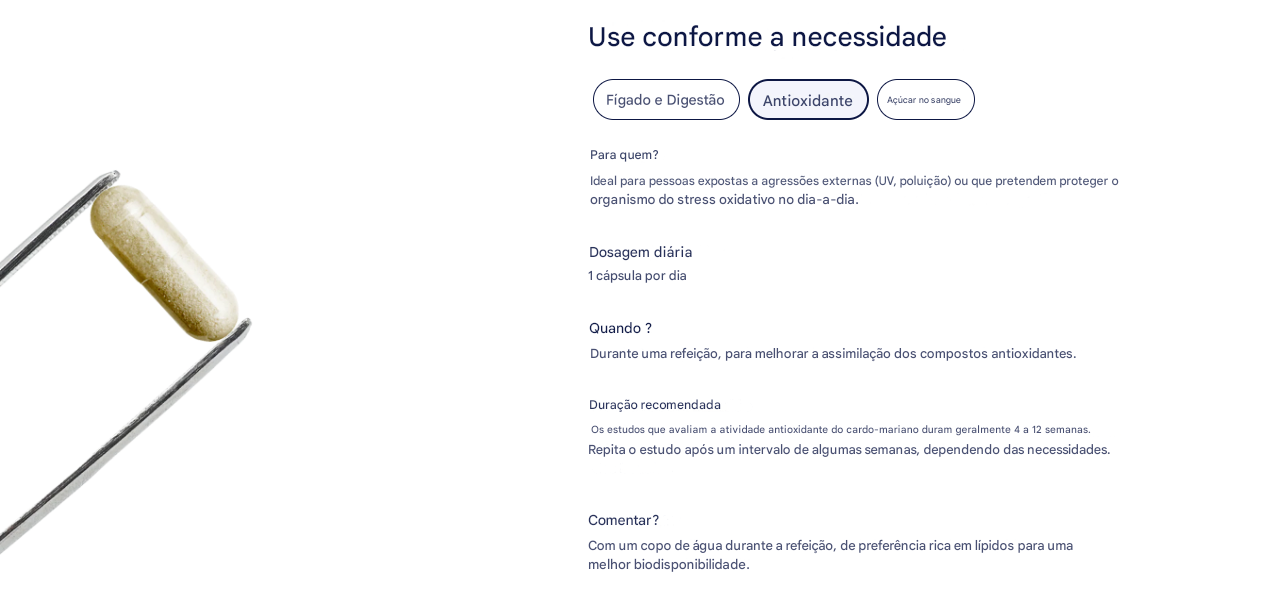 Use conforme a necessidade

Fígado e Digestão

Antioxidante

Açúcar no sangue

Para quem?

Ideal para pessoas expostas a agressões externas (UV, poluição) ou que pretendem proteger o organismo do stress oxidativo no dia-a-dia.

Dosagem diária

1 cápsula por dia

Quando ?

Durante uma refeição, para melhorar a assimilação dos compostos antioxidantes.

Duração recomendada

Os estudos que avaliam a atividade antioxidante do cardo-mariano duram geralmente 4 a 12 semanas.

Repita o estudo após um intervalo de algumas semanas, dependendo das necessidades.

Comentar?

Com um copo de água durante a refeição, de preferência rica em lípidos para uma melhor biodisponibilidade.